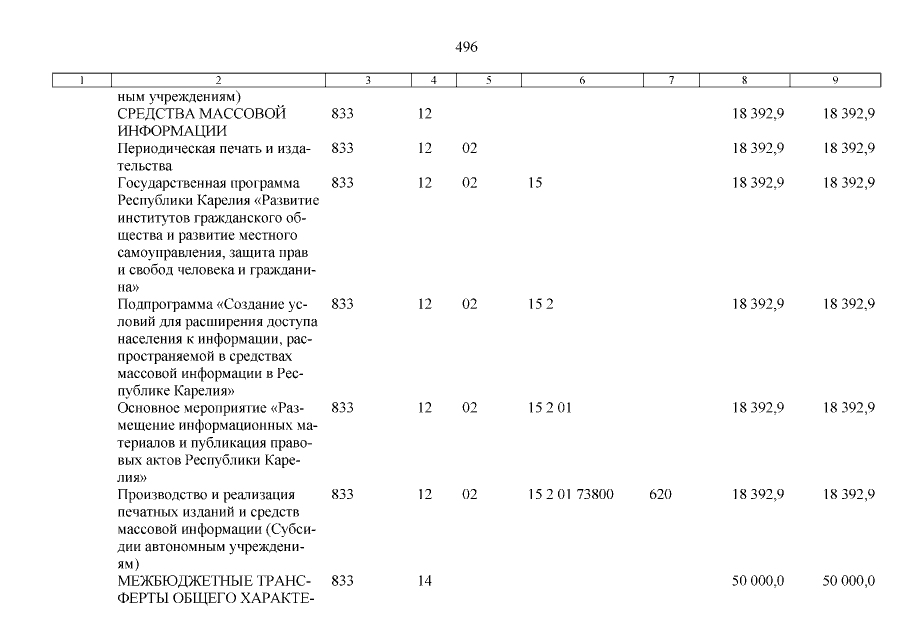 496

| 1 | 2 | 3 | 4 | 5 | 6 | 7 | 8 | 9 |
|---|---|---|---|---|---|---|---|---|
| | ным учреждениям) | | | | | | | |
| | СРЕДСТВА МАССОВОЙ ИНФОРМАЦИИ | 833 | 12 | | | | 18 392,9 | 18 392,9 |
| | Периодическая печать и издательства | 833 | 12 | 02 | | | 18 392,9 | 18 392,9 |
| | Государственная программа Республики Карелия «Развитие институтов гражданского общества и развитие местного самоуправления, защита прав и свобод человека и гражданина» | 833 | 12 | 02 | 15 | | 18 392,9 | 18 392,9 |
| | Подпрограмма «Создание условий для расширения доступа населения к информации, распространяемой в средствах массовой информации в Республике Карелия» | 833 | 12 | 02 | 15 2 | | 18 392,9 | 18 392,9 |
| | Основное мероприятие «Размещение информационных материалов и публикация правовых актов Республики Карелия» | 833 | 12 | 02 | 15 2 01 | | 18 392,9 | 18 392,9 |
| | Производство и реализация печатных изданий и средств массовой информации (Субсидии автономным учреждениям) | 833 | 12 | 02 | 15 2 01 73800 | 620 | 18 392,9 | 18 392,9 |
| | МЕЖБЮДЖЕТНЫЕ ТРАНСФЕРТЫ ОБЩЕГО ХАРАКТЕ- | 833 | 14 | | | | 50 000,0 | 50 000,0 |